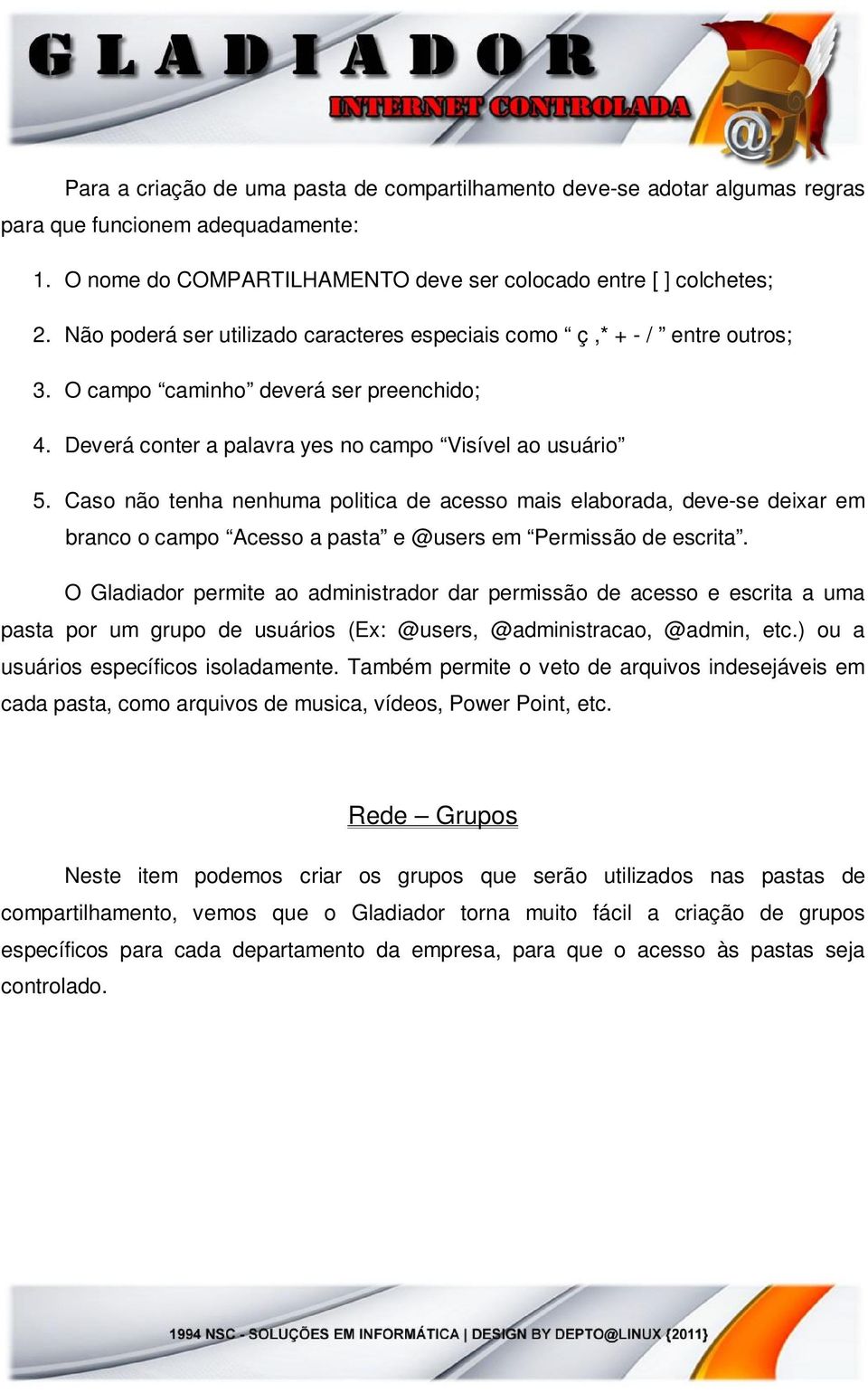 GLADIADOR
INTERNET CONTROLADA
@

Para a criação de uma pasta de compartilhamento deve-se adotar algumas regras para que funcionem adequadamente:

1. O nome do COMPARTILHAMENTO deve ser colocado entre [ ] colchetes;
2. Não poderá ser utilizado caracteres especiais como “ ç ,* + - / ” entre outros;
3. O campo “caminho” deverá ser preenchido;
4. Deverá conter a palavra yes no campo “Visível ao usuário”
5. Caso não tenha nenhuma politica de acesso mais elaborada, deve-se deixar em branco o campo “Acesso a pasta” e @users em “Permissão de escrita”.

O Gladiador permite ao administrador dar permissão de acesso e escrita a uma pasta por um grupo de usuários (Ex: @users, @administracao, @admin, etc.) ou a usuários específicos isoladamente. Também permite o veto de arquivos indesejáveis em cada pasta, como arquivos de musica, vídeos, Power Point, etc.

Rede – Grupos

Neste item podemos criar os grupos que serão utilizados nas pastas de compartilhamento, vemos que o Gladiador torna muito fácil a criação de grupos específicos para cada departamento da empresa, para que o acesso às pastas seja controlado.

1994 NSC - SOLUÇÕES EM INFORMÁTICA | DESIGN BY DEPTO@LINUX {2011}